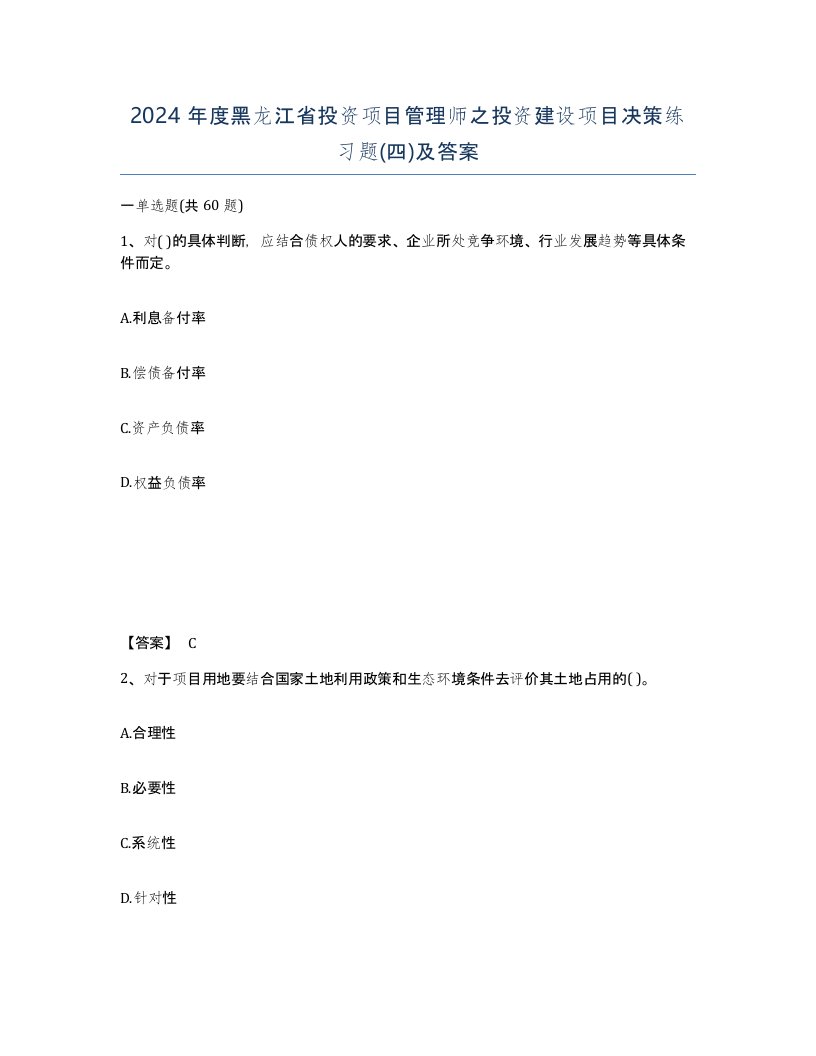 2024 年度黑龙江省投资项目管理师之投资建设项目决策练习题(四)及答案

一单选题(共 60 题)

1、对( )的具体判断，应结合债权人的要求、企业所处竞争环境、行业发展趋势等具体条件而定。

A.利息备付率

B.偿债备付率

C.资产负债率

D.权益负债率

【答案】 C

2、对于项目用地要结合国家土地利用政策和生态环境条件去评价其土地占用的( )。

A.合理性

B.必要性

C.系统性

D.针对性